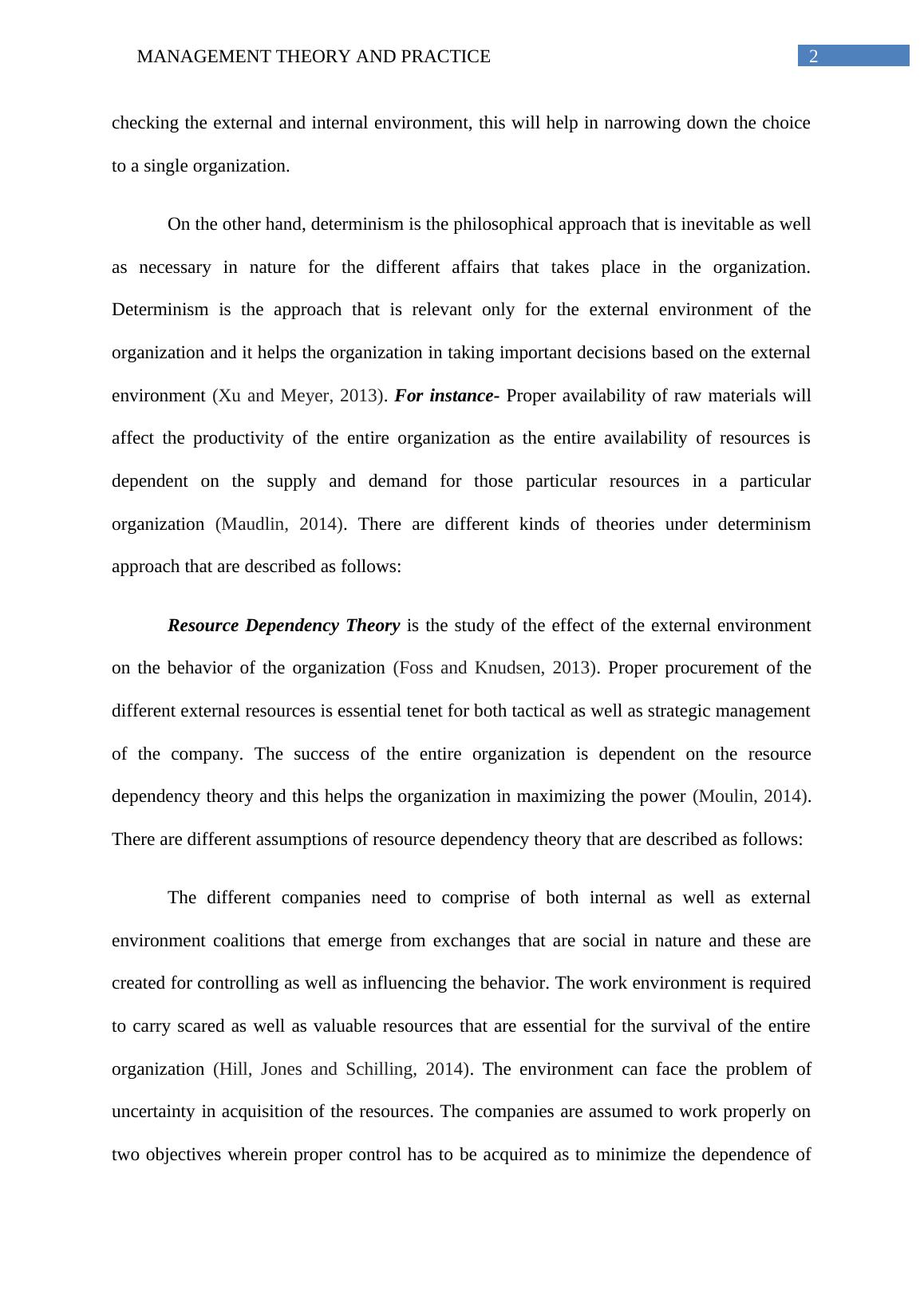 MANAGEMENT THEORY AND PRACTICE 2

checking the external and internal environment, this will help in narrowing down the choice to a single organization.

On the other hand, determinism is the philosophical approach that is inevitable as well as necessary in nature for the different affairs that takes place in the organization. Determinism is the approach that is relevant only for the external environment of the organization and it helps the organization in taking important decisions based on the external environment (Xu and Meyer, 2013). For instance- Proper availability of raw materials will affect the productivity of the entire organization as the entire availability of resources is dependent on the supply and demand for those particular resources in a particular organization (Maudlin, 2014). There are different kinds of theories under determinism approach that are described as follows:

Resource Dependency Theory is the study of the effect of the external environment on the behavior of the organization (Foss and Knudsen, 2013). Proper procurement of the different external resources is essential tenet for both tactical as well as strategic management of the company. The success of the entire organization is dependent on the resource dependency theory and this helps the organization in maximizing the power (Moulin, 2014). There are different assumptions of resource dependency theory that are described as follows:

The different companies need to comprise of both internal as well as external environment coalitions that emerge from exchanges that are social in nature and these are created for controlling as well as influencing the behavior. The work environment is required to carry scared as well as valuable resources that are essential for the survival of the entire organization (Hill, Jones and Schilling, 2014). The environment can face the problem of uncertainty in acquisition of the resources. The companies are assumed to work properly on two objectives wherein proper control has to be acquired as to minimize the dependence of